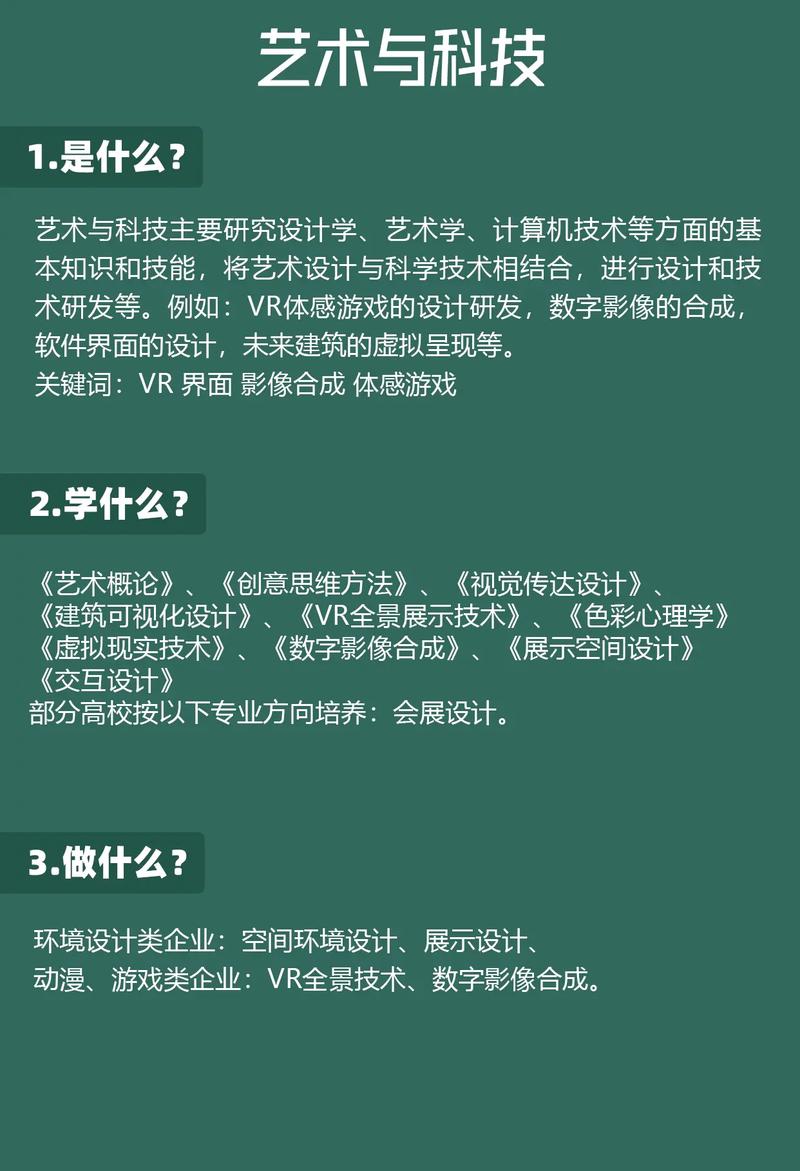 艺术与科技

1.是什么？

艺术与科技主要研究设计学、艺术学、计算机技术等方面的基本知识和技能，将艺术设计与科学技术相结合，进行设计和技术研发等。例如：VR体感游戏的设计研发，数字影像的合成，软件界面的设计，未来建筑的虚拟呈现等。
关键词：VR 界面 影像合成 体感游戏

2.学什么？

《艺术概论》、《创意思维方法》、《视觉传达设计》、《建筑可视化设计》、《VR全景展示技术》、《色彩心理学》《虚拟现实技术》、《数字影像合成》、《展示空间设计》《交互设计》
部分高校按以下专业方向培养：会展设计。

3.做什么？

环境设计类企业：空间环境设计、展示设计、
动漫、游戏类企业：VR全景技术、数字影像合成。